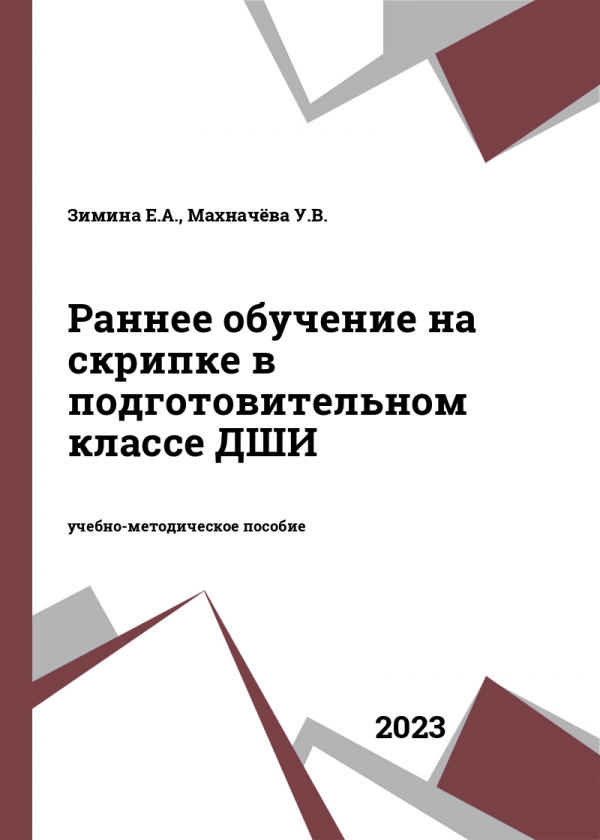 Зимина Е.А., Махначёва У.В.

Раннее обучение на скрипке в подготовительном классе ДШИ

учебно-методическое пособие

2023